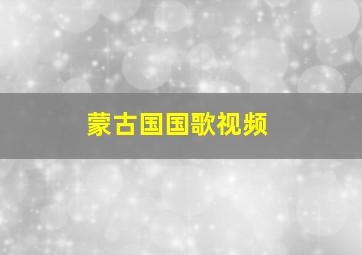 蒙古国国歌视频